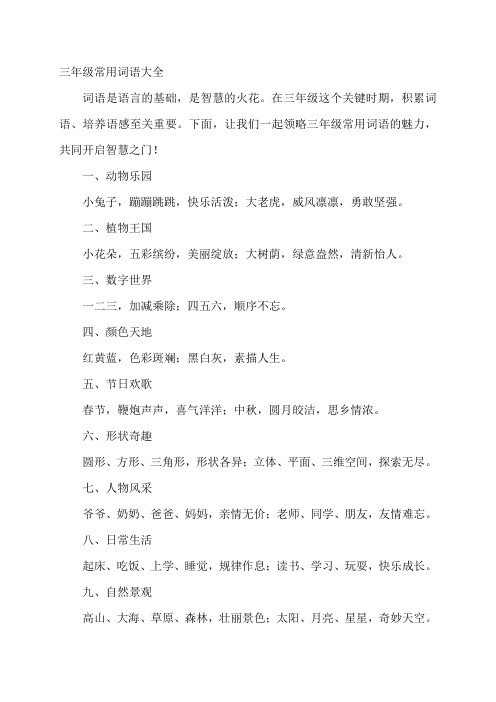 三年级常用词语大全

词语是语言的基础，是智慧的火花。在三年级这个关键时期，积累词语、培养语感至关重要。下面，让我们一起领略三年级常用词语的魅力，共同开启智慧之门！

一、动物乐园

小兔子，蹦蹦跳跳，快乐活泼；大老虎，威风凛凛，勇敢坚强。

二、植物王国

小花朵，五彩缤纷，美丽绽放；大树荫，绿意盎然，清新怡人。

三、数字世界

一二三，加减乘除；四五六，顺序不忘。

四、颜色天地

红黄蓝，色彩斑斓；黑白灰，素描人生。

五、节日欢歌

春节，鞭炮声声，喜气洋洋；中秋，圆月皎洁，思乡情浓。

六、形状奇趣

圆形、方形、三角形，形状各异；立体、平面、三维空间，探索无尽。

七、人物风采

爷爷、奶奶、爸爸、妈妈，亲情无价；老师、同学、朋友，友情难忘。

八、日常生活

起床、吃饭、上学、睡觉，规律作息；读书、学习、玩耍，快乐成长。

九、自然景观

高山、大海、草原、森林，壮丽景色；太阳、月亮、星星，奇妙天空。